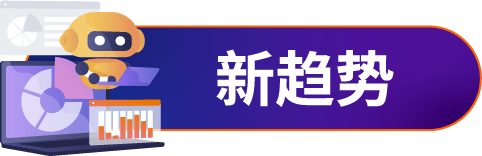 新趋势